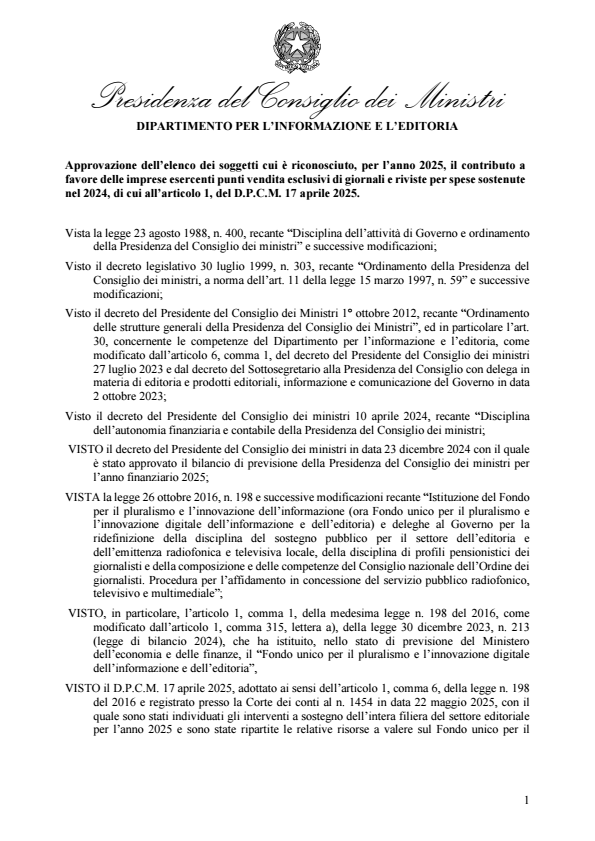 Presidenza del Consiglio dei Ministri
DIPARTIMENTO PER L'INFORMAZIONE E L'EDITORIA

Approvazione dell'elenco dei soggetti cui è riconosciuto, per l'anno 2025, il contributo a favore delle imprese esercenti punti vendita esclusivi di giornali e riviste per spese sostenute nel 2024, di cui all'articolo 1, del D.P.C.M. 17 aprile 2025.

Vista la legge 23 agosto 1988, n. 400, recante "Disciplina dell'attività di Governo e ordinamento della Presidenza del Consiglio dei ministri" e successive modificazioni;

Visto il decreto legislativo 30 luglio 1999, n. 303, recante "Ordinamento della Presidenza del Consiglio dei ministri, a norma dell'art. 11 della legge 15 marzo 1997, n. 59" e successive modificazioni;

Visto il decreto del Presidente del Consiglio dei Ministri 1° ottobre 2012, recante "Ordinamento delle strutture generali della Presidenza del Consiglio dei Ministri", ed in particolare l'art. 30, concernente le competenze del Dipartimento per l'informazione e l'editoria, come modificato dall'articolo 6, comma 1, del decreto del Presidente del Consiglio dei ministri 27 luglio 2023 e dal decreto del Sottosegretario alla Presidenza del Consiglio con delega in materia di editoria e prodotti editoriali, informazione e comunicazione del Governo in data 2 ottobre 2023;

Visto il decreto del Presidente del Consiglio dei ministri 10 aprile 2024, recante "Disciplina dell'autonomia finanziaria e contabile della Presidenza del Consiglio dei ministri;

VISTO il decreto del Presidente del Consiglio dei ministri in data 23 dicembre 2024 con il quale è stato approvato il bilancio di previsione della Presidenza del Consiglio dei ministri per l'anno finanziario 2025;

VISTA la legge 26 ottobre 2016, n. 198 e successive modificazioni recante "Istituzione del Fondo per il pluralismo e l'innovazione dell'informazione (ora Fondo unico per il pluralismo e l'innovazione digitale dell'informazione e dell'editoria) e deleghe al Governo per la ridefinizione della disciplina del sostegno pubblico per il settore dell'editoria e dell'emittenza radiofonica e televisiva locale, della disciplina di profili pensionistici dei giornalisti e della composizione e delle competenze del Consiglio nazionale dell'Ordine dei giornalisti. Procedura per l'affidamento in concessione del servizio pubblico radiofonico, televisivo e multimediale";

VISTO, in particolare, l'articolo 1, comma 1, della medesima legge n. 198 del 2016, come modificato dall'articolo 1, comma 315, lettera a), della legge 30 dicembre 2023, n. 213 (legge di bilancio 2024), che ha istituito, nello stato di previsione del Ministero dell'economia e delle finanze, il "Fondo unico per il pluralismo e l'innovazione digitale dell'informazione e dell'editoria",

VISTO il D.P.C.M. 17 aprile 2025, adottato ai sensi dell'articolo 1, comma 6, della legge n. 198 del 2016 e registrato presso la Corte dei conti al n. 1454 in data 22 maggio 2025, con il quale sono stati individuati gli interventi a sostegno dell'intera filiera del settore editoriale per l'anno 2025 e sono state ripartite le relative risorse a valere sul Fondo unico per il

1